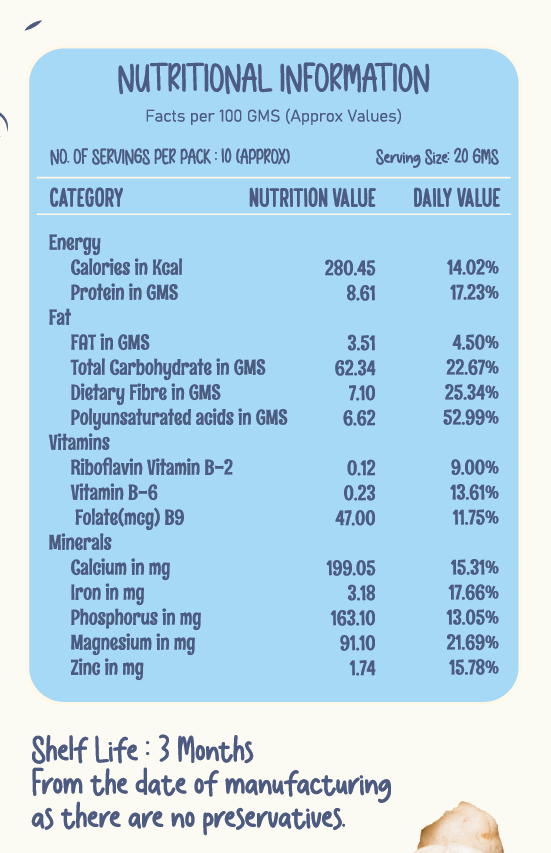 NUTRITIONAL INFORMATION

Facts per 100 GMS (Approx Values)

NO. OF SERVINGS PER PACK : 10 (APPROX)

Serving Size: 20 GMS

| CATEGORY | NUTRITION VALUE | DAILY VALUE |
|---|---|---|
| Energy | | |
| Calories in Kcal | 280.45 | 14.02% |
| Protein in GMS | 8.61 | 17.23% |
| Fat | | |
| FAT in GMS | 3.51 | 4.50% |
| Total Carbohydrate in GMS | 62.34 | 22.67% |
| Dietary Fibre in GMS | 7.10 | 25.34% |
| Polyunsaturated acids in GMS | 6.62 | 52.99% |
| Vitamins | | |
| Riboflavin Vitamin B-2 | 0.12 | 9.00% |
| Vitamin B-6 | 0.23 | 13.61% |
| Folate(mcg) B9 | 47.00 | 11.75% |
| Minerals | | |
| Calcium in mg | 199.05 | 15.31% |
| Iron in mg | 3.18 | 17.66% |
| Phosphorus in mg | 163.10 | 13.05% |
| Magnesium in mg | 91.10 | 21.69% |
| Zinc in mg | 1.74 | 15.78% |

Shelf Life : 3 Months
From the date of manufacturing as there are no preservatives.